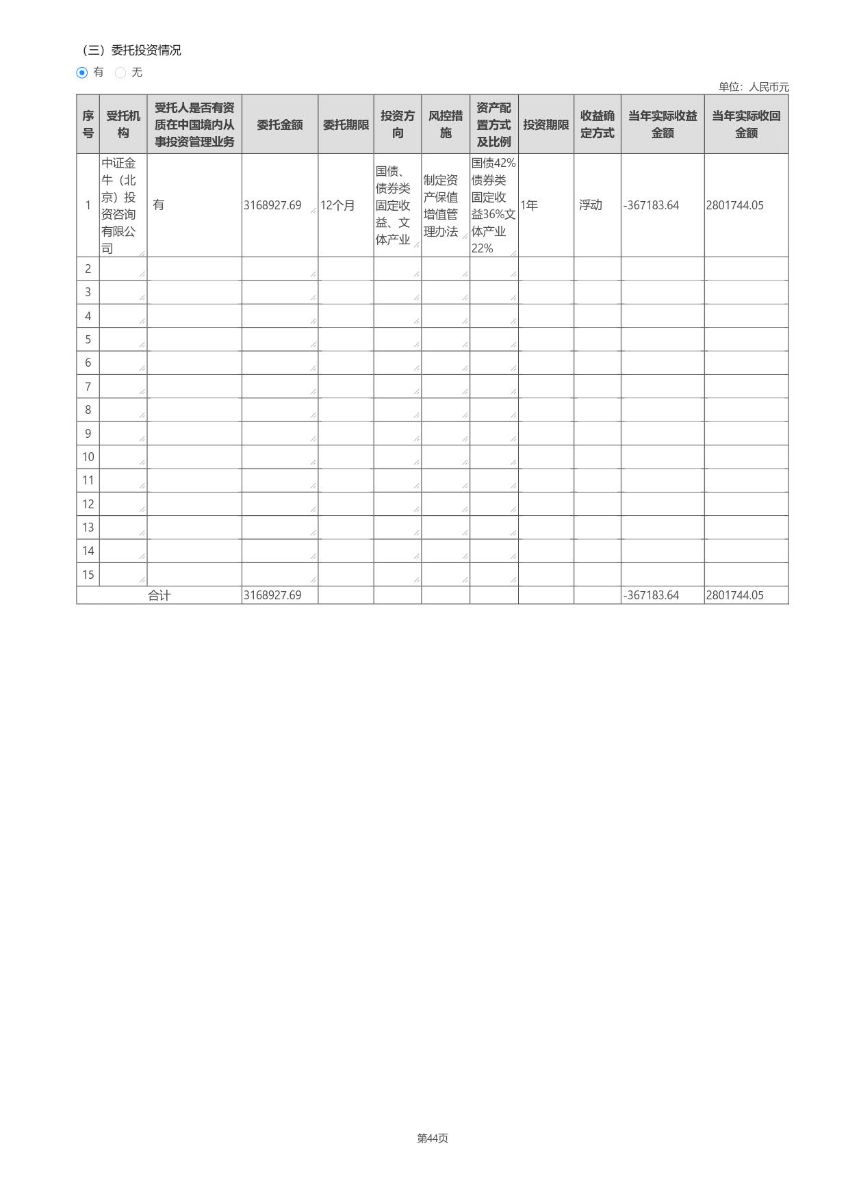 （三）委托投资情况

有 无

单位：人民币元

| 序号 | 受托机构 | 受托人是否有资质在中国境内从事投资管理业务 | 委托金额 | 委托期限 | 投资方向 | 风控措施 | 资产配置方式及比例 | 投资期限 | 收益确定方式 | 当年实际收益金额 | 当年实际收回金额 |
|---|---|---|---|---|---|---|---|---|---|---|---|
| 1 | 中证金牛（北京）投资咨询有限公司 | 有 | 3168927.69 | 12个月 | 国债、债券类固定收益、文体产业 | 制定资产保值增值管理办法 | 国债42%债券类固定收益36%文体产业22% | 1年 | 浮动 | -367183.64 | 2801744.05 |
| 2 | | | | | | | | | | | |
| 3 | | | | | | | | | | | |
| 4 | | | | | | | | | | | |
| 5 | | | | | | | | | | | |
| 6 | | | | | | | | | | | |
| 7 | | | | | | | | | | | |
| 8 | | | | | | | | | | | |
| 9 | | | | | | | | | | | |
| 10 | | | | | | | | | | | |
| 11 | | | | | | | | | | | |
| 12 | | | | | | | | | | | |
| 13 | | | | | | | | | | | |
| 14 | | | | | | | | | | | |
| 15 | | | | | | | | | | | |
| 合计 | | | 3168927.69 | | | | | | | -367183.64 | 2801744.05 |

第44页